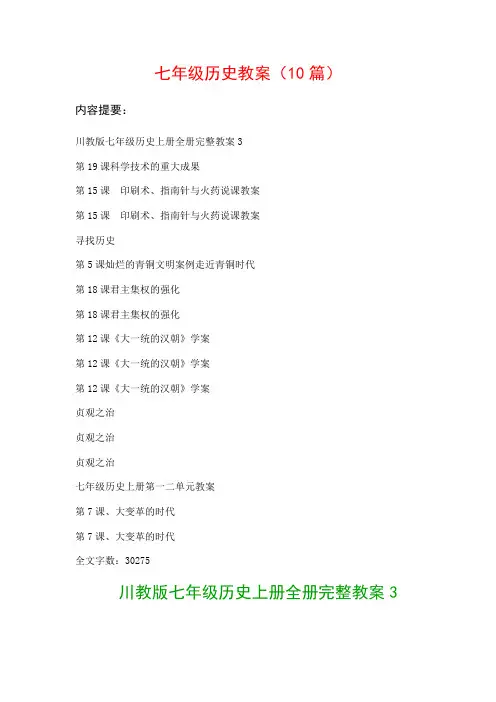 七年级历史教案（10 篇）

内容提要：

川教版七年级历史上册全册完整教案 3

第 19 课科学技术的重大成果

第 15 课　印刷术、指南针与火药说课教案

第 15 课　印刷术、指南针与火药说课教案

寻找历史

第 5 课灿烂的青铜文明案例走近青铜时代

第 18 课君主集权的强化

第 18 课君主集权的强化

第 12 课《大一统的汉朝》学案

第 12 课《大一统的汉朝》学案

第 12 课《大一统的汉朝》学案

贞观之治

贞观之治

贞观之治

七年级历史上册第一二单元教案

第 7 课、大变革的时代

第 7 课、大变革的时代

全文字数：30275

川教版七年级历史上册全册完整教案 3